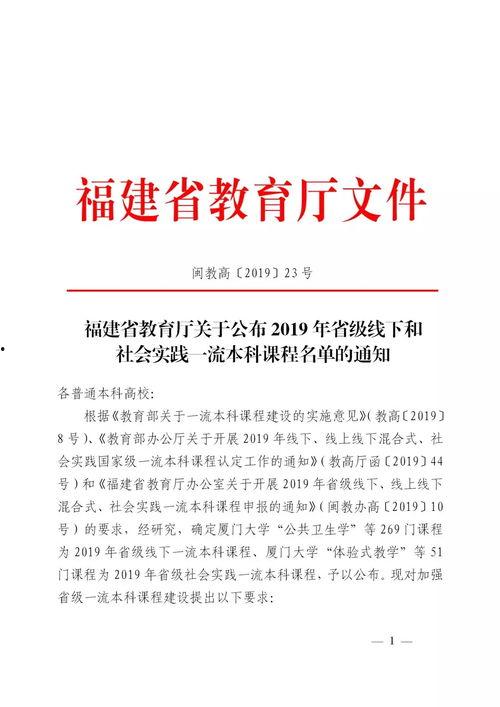 福建省教育厅文件

闽教高〔2019〕23号

福建省教育厅关于公布2019年省级线下和社会实践一流本科课程名单的通知

各普通本科高校：

根据《教育部关于一流本科课程建设的实施意见》（教高〔2019〕8号）、《教育部办公厅关于开展2019年线下、线上线下混合式、社会实践国家级一流本科课程认定工作的通知》（教高厅函〔2019〕44号）和《福建省教育厅办公室关于开展2019年省级线下、线上线下混合式、社会实践一流本科课程申报的通知》（闽教办高〔2019〕10号）的要求，经研究，确定厦门大学“公共卫生学”等269门课程为2019年省级线下一流本科课程、厦门大学“体验式教学”等51门课程为2019年省级社会实践一流本科课程，予以公布。现对加强省级一流本科课程建设提出以下要求：

— 1 —